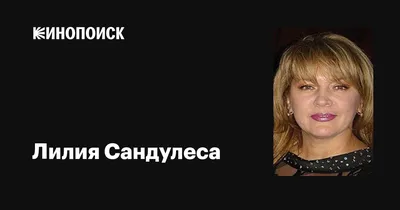 КИНОПОИСК

Лилия Сандулеса